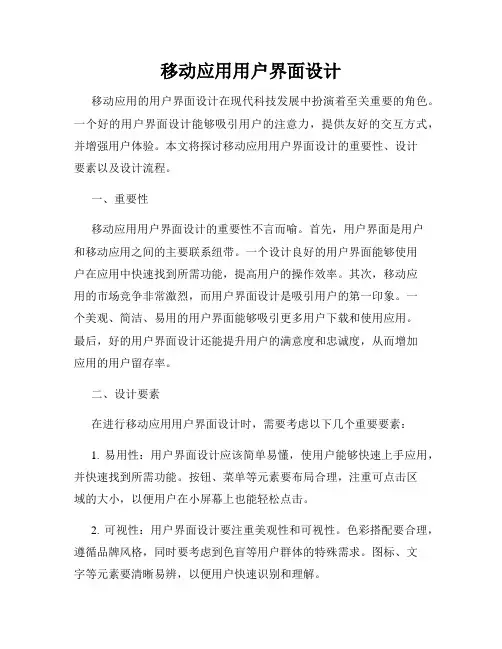 移动应用用户界面设计

移动应用的用户界面设计在现代科技发展中扮演着至关重要的角色。一个好的用户界面设计能够吸引用户的注意力，提供友好的交互方式，并增强用户体验。本文将探讨移动应用用户界面设计的重要性、设计要素以及设计流程。

一、重要性

移动应用用户界面设计的重要性不言而喻。首先，用户界面是用户和移动应用之间的主要联系纽带。一个设计良好的用户界面能够使用户在应用中快速找到所需功能，提高用户的操作效率。其次，移动应用的市场竞争非常激烈，而用户界面设计是吸引用户的第一印象。一个美观、简洁、易用的用户界面能够吸引更多用户下载和使用应用。最后，好的用户界面设计还能提升用户的满意度和忠诚度，从而增加应用的用户留存率。

二、设计要素

在进行移动应用用户界面设计时，需要考虑以下几个重要要素：

1. 易用性：用户界面设计应该简单易懂，使用户能够快速上手应用，并快速找到所需功能。按钮、菜单等元素要布局合理，注重可点击区域的大小，以便用户在小屏幕上也能轻松点击。

2. 可视性：用户界面设计要注重美观性和可视性。色彩搭配要合理，遵循品牌风格，同时要考虑到色盲等用户群体的特殊需求。图标、文字等元素要清晰易辨，以便用户快速识别和理解。